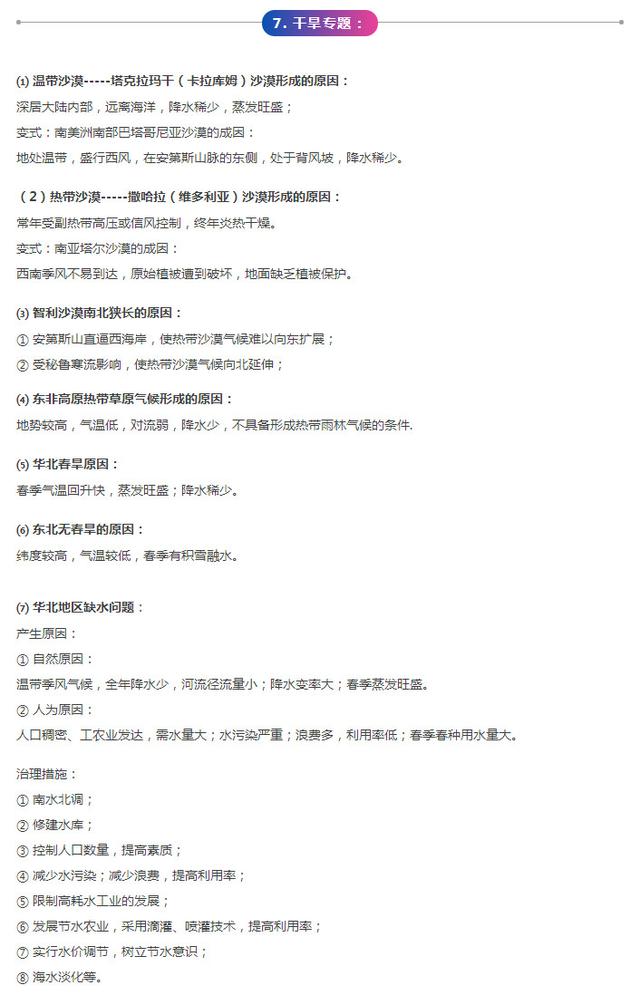 7. 干旱专题：

⑴ 温带沙漠-----塔克拉玛干（卡拉库姆）沙漠形成的原因：
深居大陆内部，远离海洋，降水稀少，蒸发旺盛；
变式：南美洲南部巴塔哥尼亚沙漠的成因：
地处温带，盛行西风，在安第斯山脉的东侧，处于背风坡，降水稀少。

（2）热带沙漠-----撒哈拉（维多利亚）沙漠形成的原因：
常年受副热带高压或信风控制，终年炎热干燥。
变式：南亚塔尔沙漠的成因：
西南季风不易到达，原始植被遭到破坏，地面缺乏植被保护。

⑶ 智利沙漠南北狭长的原因：
① 安第斯山直逼西海岸，使热带沙漠气候难以向东扩展；
② 受秘鲁寒流影响，使热带沙漠气候向北延伸；

⑷ 东非高原热带草原气候形成的原因：
地势较高，气温低，对流弱，降水少，不具备形成热带雨林气候的条件.

⑸ 华北春旱原因：
春季气温回升快，蒸发旺盛；降水稀少。

⑹ 东北无春旱的原因：
纬度较高，气温较低，春季有积雪融水。

⑺ 华北地区缺水问题：
产生原因：
① 自然原因：
温带季风气候，全年降水少，河流径流量小；降水变率大；春季蒸发旺盛。
② 人为原因：
人口稠密、工农业发达，需水量大；水污染严重；浪费多，利用率低；春季春种用水量大。

治理措施：
① 南水北调；
② 修建水库；
③ 控制人口数量，提高素质；
④ 减少水污染；减少浪费，提高利用率；
⑤ 限制高耗水工业的发展；
⑥ 发展节水农业，采用滴灌、喷灌技术，提高利用率；
⑦ 实行水价调节，树立节水意识；
⑧ 海水淡化等。